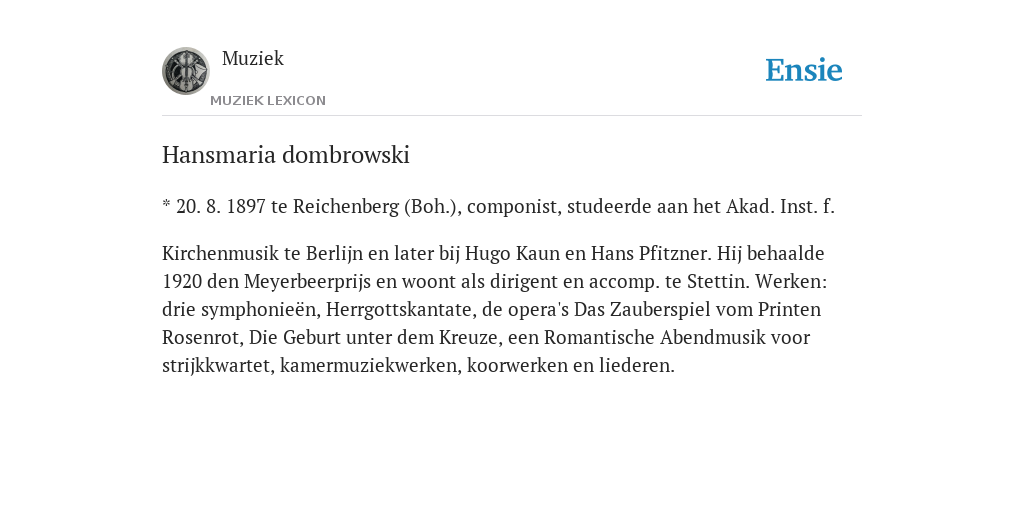 Muziek
MUZIEK LEXICON

Ensie

Hansmaria dombrowski

* 20. 8. 1897 te Reichenberg (Boh.), componist, studeerde aan het Akad. Inst. f.

Kirchenmusik te Berlijn en later bij Hugo Kaun en Hans Pfitzner. Hij behaalde 1920 den Meyerbeerprijs en woont als dirigent en accomp. te Stettin. Werken: drie symphonieën, Herrgottskantate, de opera's Das Zauberspiel vom Printen Rosenrot, Die Geburt unter dem Kreuze, een Romantische Abendmusik voor strijkkwartet, kamermuziekwerken, koorwerken en liederen.